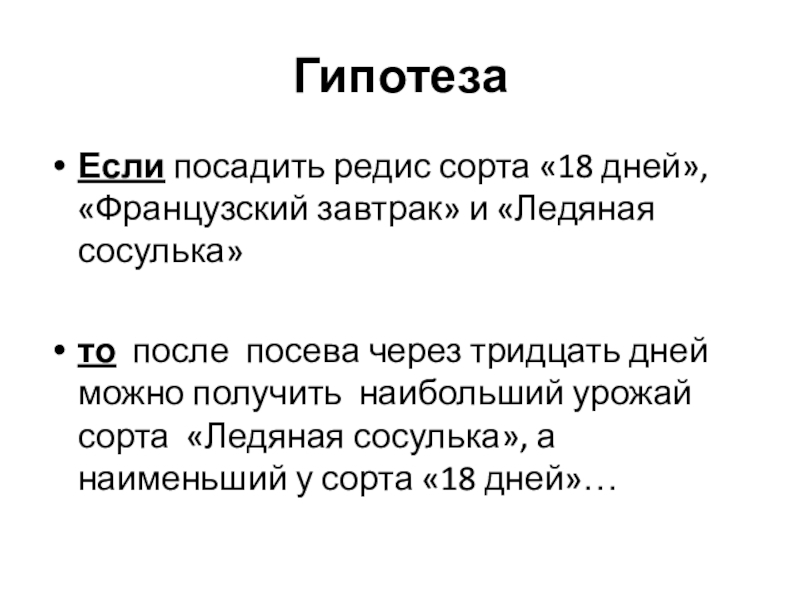 Гипотеза

• Если посадить редис сорта «18 дней», «Французский завтрак» и «Ледяная сосулька»

• то после посева через тридцать дней можно получить наибольший урожай сорта «Ледяная сосулька», а наименьший у сорта «18 дней»…